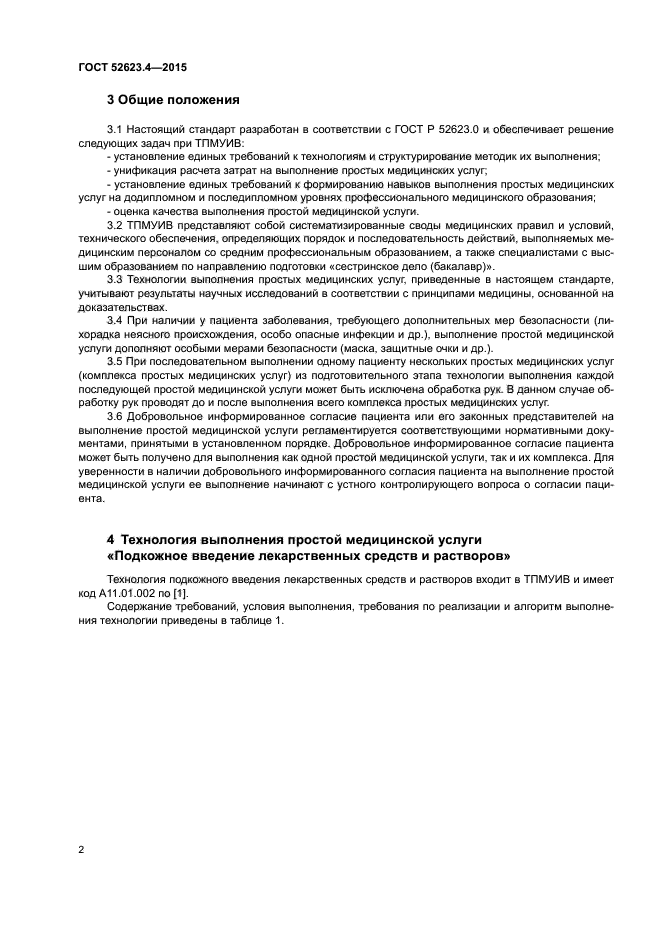 ГОСТ 52623.4—2015

3 Общие положения

3.1 Настоящий стандарт разработан в соответствии с ГОСТ Р 52623.0 и обеспечивает решение следующих задач при ТПМУИВ:
- установление единых требований к технологиям и структурирование методик их выполнения;
- унификация расчета затрат на выполнение простых медицинских услуг;
- установление единых требований к формированию навыков выполнения простых медицинских услуг на додипломном и последипломном уровнях профессионального медицинского образования;
- оценка качества выполнения простой медицинской услуги.

3.2 ТПМУИВ представляют собой систематизированные своды медицинских правил и условий, технического обеспечения, определяющих порядок и последовательность действий, выполняемых медицинским персоналом со средним профессиональным образованием, а также специалистами с высшим образованием по направлению подготовки «сестринское дело (бакалавр)».

3.3 Технологии выполнения простых медицинских услуг, приведенные в настоящем стандарте, учитывают результаты научных исследований в соответствии с принципами медицины, основанной на доказательствах.

3.4 При наличии у пациента заболевания, требующего дополнительных мер безопасности (лихорадка неясного происхождения, особо опасные инфекции и др.), выполнение простой медицинской услуги дополняют особыми мерами безопасности (маска, защитные очки и др.).

3.5 При последовательном выполнении одному пациенту нескольких простых медицинских услуг (комплекса простых медицинских услуг) из подготовительного этапа технологии выполнения каждой последующей простой медицинской услуги может быть исключена обработка рук. В данном случае обработку рук проводят до и после выполнения всего комплекса простых медицинских услуг.

3.6 Добровольное информированное согласие пациента или его законных представителей на выполнение простой медицинской услуги регламентируется соответствующими нормативными документами, принятыми в установленном порядке. Добровольное информированное согласие пациента может быть получено для выполнения как одной простой медицинской услуги, так и их комплекса. Для уверенности в наличии добровольного информированного согласия пациента на выполнение простой медицинской услуги ее выполнение начинают с устного контролирующего вопроса о согласии пациента.

4 Технология выполнения простой медицинской услуги «Подкожное введение лекарственных средств и растворов»

Технология подкожного введения лекарственных средств и растворов входит в ТПМУИВ и имеет код А11.01.002 по [1].

Содержание требований, условия выполнения, требования по реализации и алгоритм выполнения технологии приведены в таблице 1.

2